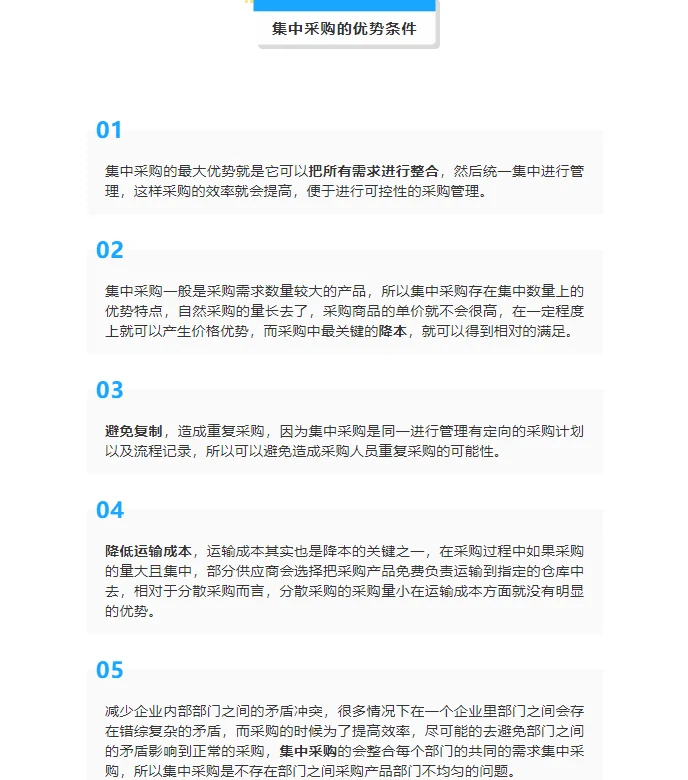 集中采购的优势条件

01

集中采购的最大优势就是它可以把所有需求进行整合，然后统一集中进行管理，这样采购的效率就会提高，便于进行可控性的采购管理。

02

集中采购一般是采购需求数量较大的产品，所以集中采购存在集中数量上的优势特点，自然采购的量长去了，采购商品的单价就不会很高，在一定程度上就可以产生价格优势，而采购中最关键的降本，就可以得到相对的满足。

03

避免复制，造成重复采购，因为集中采购是同一进行管理有定向的采购计划以及流程记录，所以可以避免造成采购人员重复采购的可能性。

04

降低运输成本，运输成本其实也是降本的关键之一，在采购过程中如果采购的量大且集中，部分供应商会选择把采购产品免费负责运输到指定的仓库中去，相对于分散采购而言，分散采购的采购量小在运输成本方面就没有明显的优势。

05

减少企业内部部门之间的矛盾冲突，很多情况下在一个企业里部门之间会存在错综复杂的矛盾，而采购的时候为了提高效率，尽可能的去避免部门之间的矛盾影响到正常的采购，集中采购的会整合每个部门的共同的需求集中采购，所以集中采购是不存在部门之间采购产品部门不均匀的问题。